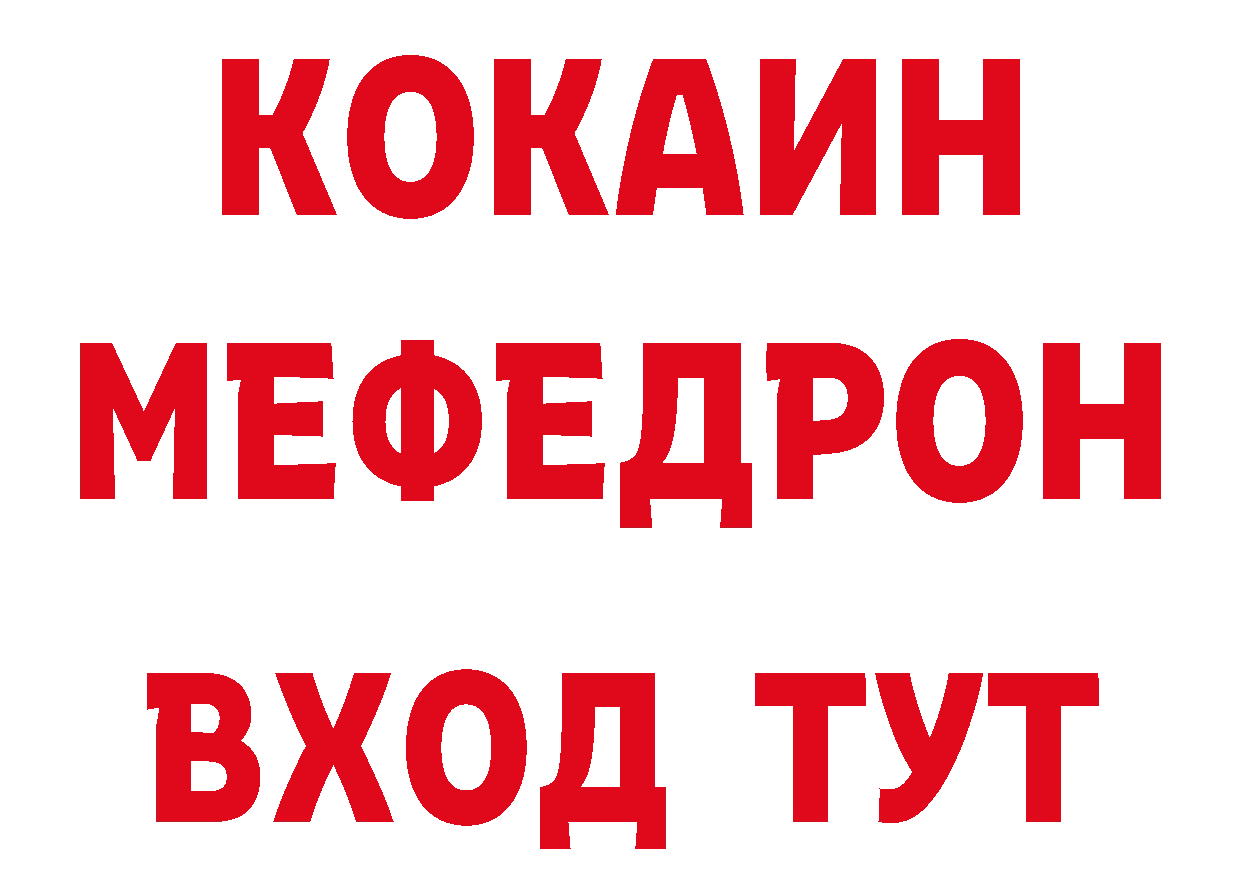 КОКАИН
МЕФЕДРОН
ВХОД ТУТ